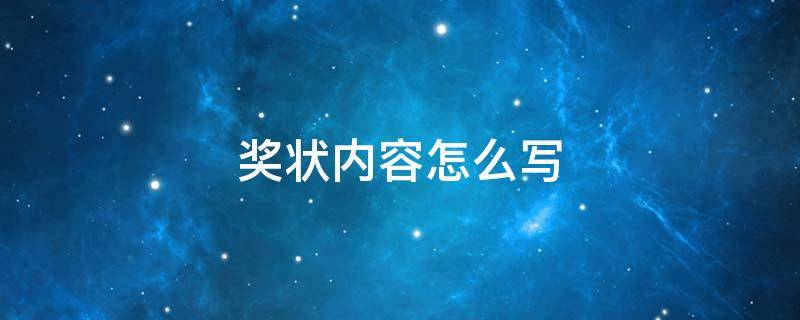 奖状内容怎么写